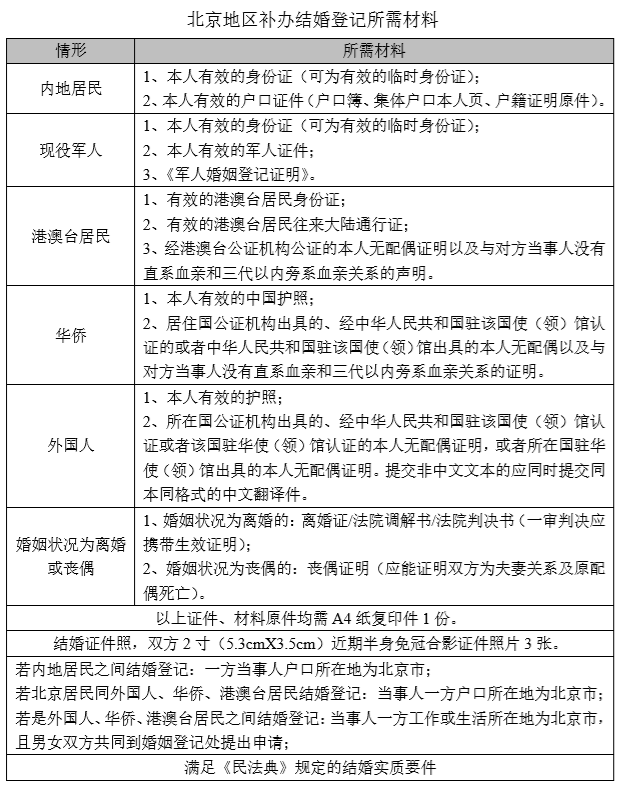 北京地区补办结婚登记所需材料

| 情形 | 所需材料 |
|---|---|
| 内地居民 | 1、本人有效的身份证（可为有效的临时身份证）；<br>2、本人有效的户口证件（户口簿、集体户口本人页、户籍证明原件）。 |
| 现役军人 | 1、本人有效的身份证（可为有效的临时身份证）；<br>2、本人有效的军人证件；<br>3、《军人婚姻登记证明》。 |
| 港澳台居民 | 1、有效的港澳台居民身份证；<br>2、有效的港澳台居民往来大陆通行证；<br>3、经港澳台公证机构公证的本人无配偶证明以及与对方当事人没有直系血亲和三代以内旁系血亲关系的声明。 |
| 华侨 | 1、本人有效的中国护照；<br>2、居住国公证机构出具的、经中华人民共和国驻该国使（领）馆认证的或者中华人民共和国驻该国使（领）馆出具的本人无配偶以及与对方当事人没有直系血亲和三代以内旁系血亲关系的证明。 |
| 外国人 | 1、本人有效的护照；<br>2、所在国公证机构出具的、经中华人民共和国驻该国使（领）馆认证或者该国驻华使（领）馆认证的本人无配偶证明，或者所在国驻华使（领）馆出具的本人无配偶证明。提交非中文文本的应同时提交同本同格式的中文翻译件。 |
| 婚姻状况为离婚或丧偶 | 1、婚姻状况为离婚的：离婚证/法院调解书/法院判决书（一审判决应携带生效证明）；<br>2、婚姻状况为丧偶的：丧偶证明（应能证明双方为夫妻关系及原配偶死亡）。 |
| 以上证件、材料原件均需 A4 纸复印件 1 份。 | |
| 结婚证件照，双方 2 寸（5.3cmX3.5cm）近期半身免冠合影证件照片 3 张。 | |
| 若内地居民之间结婚登记：一方当事人户口所在地为北京市；<br>若北京居民同外国人、华侨、港澳台居民结婚登记：当事人一方户口所在地为北京市；<br>若是外国人、华侨、港澳台居民之间结婚登记：当事人一方工作或生活所在地为北京市，且男女双方共同到婚姻登记处提出申请； | |
| 满足《民法典》规定的结婚实质要件 | |